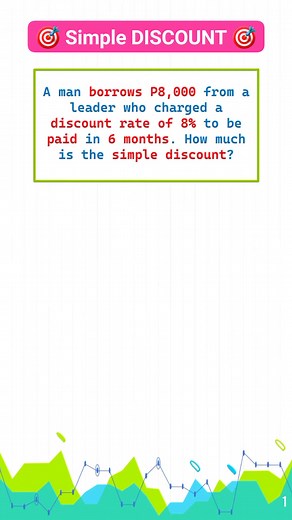 🎯 Simple DISCOUNT 🎯

A man borrows P8,000 from a leader who charged a discount rate of 8% to be paid in 6 months. How much is the simple discount?

1